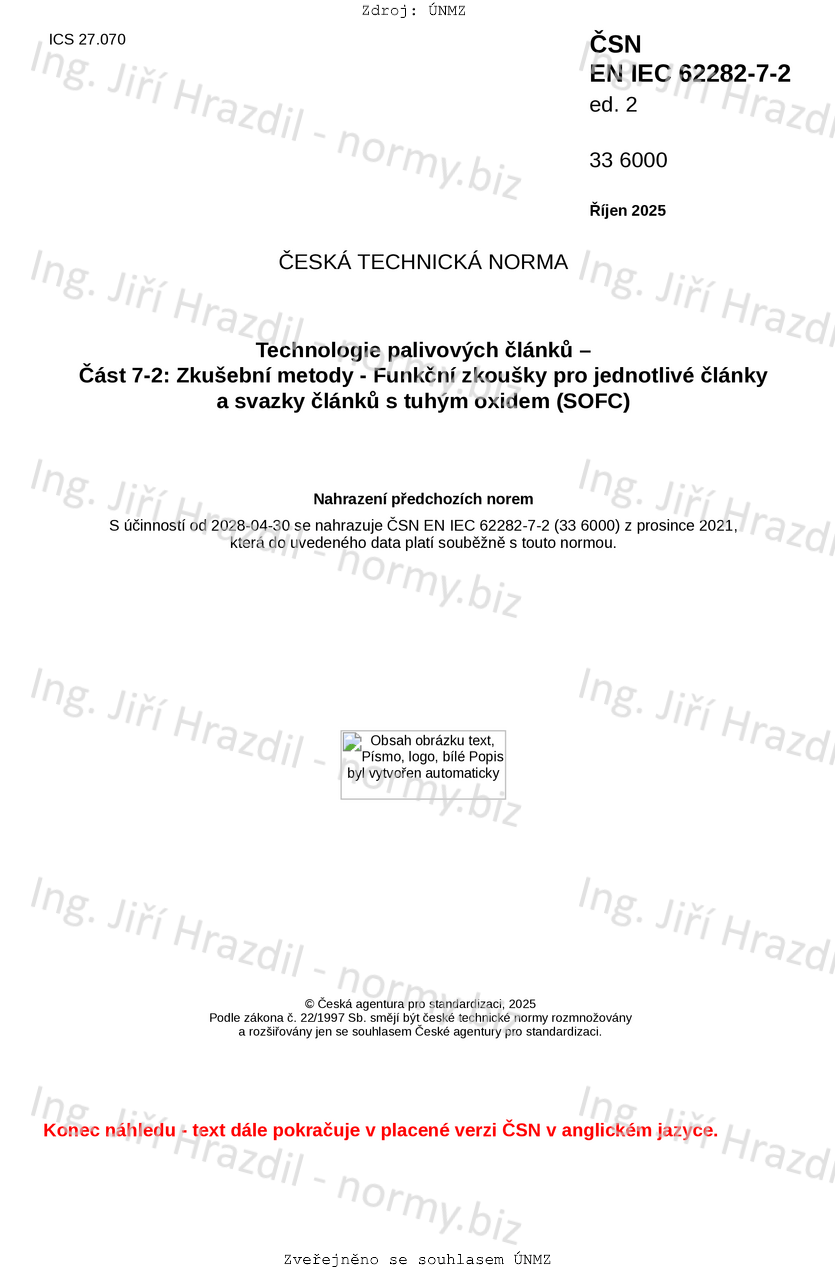 Zdroj: ÚNMZ

ICS 27.070

ČSN
EN IEC 62282-7-2
ed. 2

33 6000

Říjen 2025

ČESKÁ TECHNICKÁ NORMA

Technologie palivových článků –
Část 7-2: Zkušební metody - Funkční zkoušky pro jednotlivé články a svazky článků s tuhým oxidem (SOFC)

Nahrazení předchozích norem
S účinností od 2028-04-30 se nahrazuje ČSN EN IEC 62282-7-2 (33 6000) z prosince 2021, která do uvedeného data platí souběžně s touto normou.

Obsah obrázku text, Písmo, logo, bílé Popis byl vytvořen automaticky

© Česká agentura pro standardizaci, 2025
Podle zákona č. 22/1997 Sb. smějí být české technické normy rozmnožovány a rozšiřovány jen se souhlasem České agentury pro standardizaci.

Konec náhledu - text dále pokračuje v placené verzi ČSN v anglickém jazyce.

Zveřejněno se souhlasem ÚNMZ

Ing. Jiří Hrazdil - normy.biz